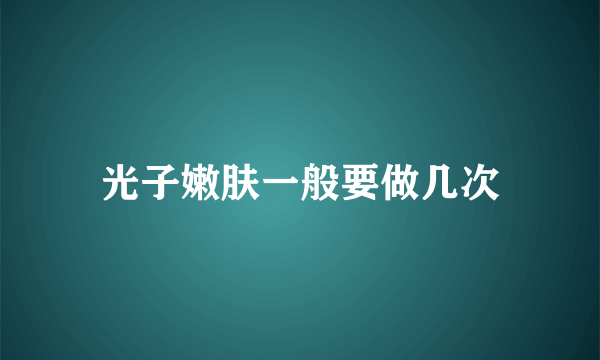 光子嫩肤一般要做几次